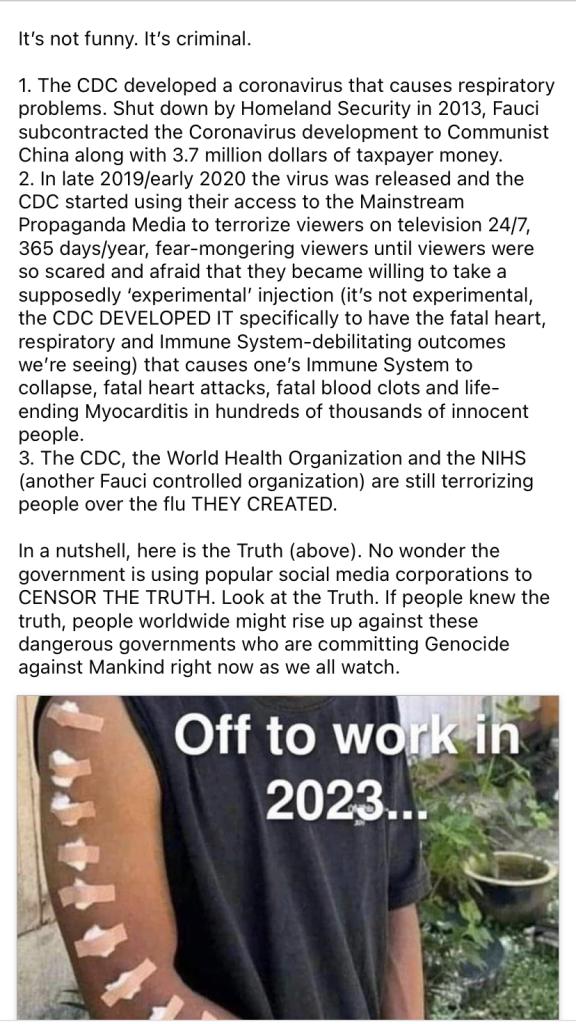 It's not funny. It's criminal.

1. The CDC developed a coronavirus that causes respiratory problems. Shut down by Homeland Security in 2013, Fauci subcontracted the Coronavirus development to Communist China along with 3.7 million dollars of taxpayer money.
2. In late 2019/early 2020 the virus was released and the CDC started using their access to the Mainstream Propaganda Media to terrorize viewers on television 24/7, 365 days/year, fear-mongering viewers until viewers were so scared and afraid that they became willing to take a supposedly 'experimental' injection (it's not experimental, the CDC DEVELOPED IT specifically to have the fatal heart, respiratory and Immune System-debilitating outcomes we're seeing) that causes one's Immune System to collapse, fatal heart attacks, fatal blood clots and life-ending Myocarditis in hundreds of thousands of innocent people.
3. The CDC, the World Health Organization and the NIHS (another Fauci controlled organization) are still terrorizing people over the flu THEY CREATED.

In a nutshell, here is the Truth (above). No wonder the government is using popular social media corporations to CENSOR THE TRUTH. Look at the Truth. If people knew the truth, people worldwide might rise up against these dangerous governments who are committing Genocide against Mankind right now as we all watch.

Off to work in 2023...